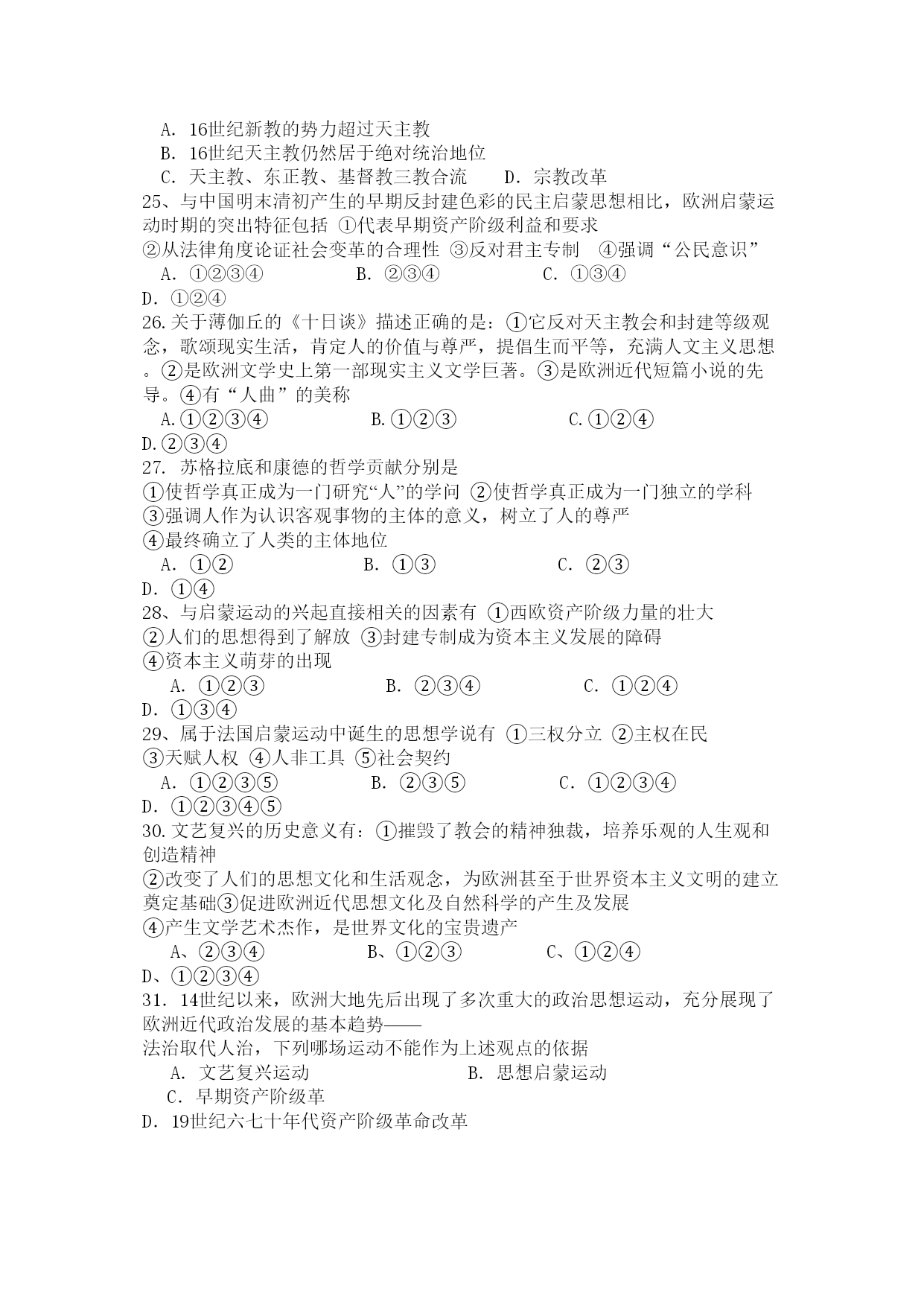 A. 16世纪新教的势力超过天主教
B. 16世纪天主教仍然居于绝对统治地位
C. 天主教、东正教、基督教三教合流　　D. 宗教改革
25、与中国明末清初产生的早期反封建色彩的民主启蒙思想相比，欧洲启蒙运动时期的突出特征包括 ①代表早期资产阶级利益和要求
②从法律角度论证社会变革的合理性 ③反对君主专制　④强调“公民意识”
A. ①②③④　　B. ②③④　　C. ①③④
D. ①②④
26.关于薄伽丘的《十日谈》描述正确的是：①它反对天主教会和封建等级观念，歌颂现实生活，肯定人的价值与尊严，提倡生而平等，充满人文主义思想。②是欧洲文学史上第一部现实主义文学巨著。③是欧洲近代短篇小说的先导。④有“人曲”的美称
A.①②③④　　B.①②③　　C.①②④
D.②③④
27. 苏格拉底和康德的哲学贡献分别是
①使哲学真正成为一门研究“人”的学问 ②使哲学真正成为一门独立的学科
③强调人作为认识客观事物的主体的意义，树立了人的尊严
④最终确立了人类的主体地位
A. ①②　　B. ①③　　C. ②③
D. ①④
28、与启蒙运动的兴起直接相关的因素有 ①西欧资产阶级力量的壮大
②人们的思想得到了解放 ③封建专制成为资本主义发展的障碍
④资本主义萌芽的出现
A. ①②③　　B. ②③④　　C. ①②④
D. ①③④
29、属于法国启蒙运动中诞生的思想学说有 ①三权分立 ②主权在民
③天赋人权 ④人非工具 ⑤社会契约
A. ①②③⑤　　B. ②③⑤　　C. ①②③④
D. ①②③④⑤
30.文艺复兴的历史意义有：①摧毁了教会的精神独裁，培养乐观的人生观和创造精神
②改变了人们的思想文化和生活观念，为欧洲甚至于世界资本主义文明的建立奠定基础③促进欧洲近代思想文化及自然科学的产生及发展
④产生文学艺术杰作，是世界文化的宝贵遗产
A、②③④　　B、①②③　　C、①②④
D、①②③④
31. 14世纪以来，欧洲大地先后出现了多次重大的政治思想运动，充分展现了欧洲近代政治发展的基本趋势——
法治取代人治，下列哪场运动不能作为上述观点的依据
A. 文艺复兴运动　　B. 思想启蒙运动
C. 早期资产阶级革
D. 19世纪六七十年代资产阶级革命改革